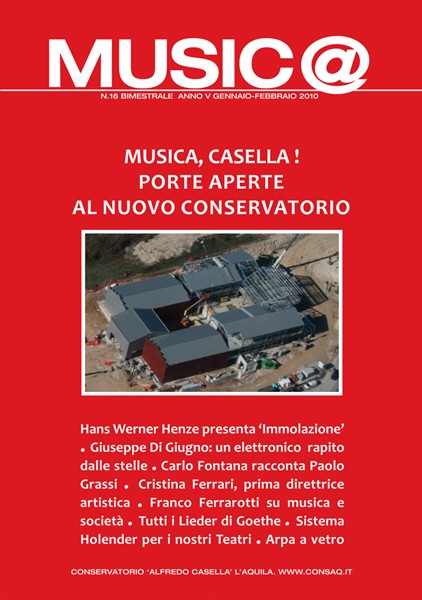 MUSIC@

N.16 BIMESTRALE ANNO V GENNAIO-FEBBRAIO 2010

MUSICA, CASELLA !
PORTE APERTE
AL NUOVO CONSERVATORIO

Hans Werner Henze presenta 'Immolazione' • Giuseppe Di Giugno: un elettronico rapito dalle stelle • Carlo Fontana racconta Paolo Grassi • Cristina Ferrari, prima direttrice artistica • Franco Ferrarotti su musica e società • Tutti i Lieder di Goethe • Sistema Holender per i nostri Teatri • Arpa a vetro

CONSERVATORIO 'ALFREDO CASELLA' L'AQUILA. WWW.CONSAQ.IT